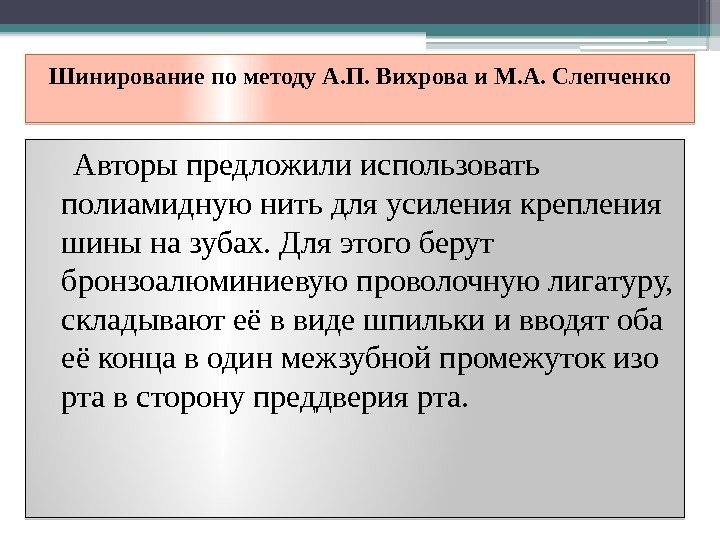 Шинирование по методу А.П. Вихрова и М.А. Слепченко

Авторы предложили использовать полиамидную нить для усиления крепления шины на зубах. Для этого берут бронзоалюминиевую проволочную лигатуру, складывают её в виде шпильки и вводят оба её конца в один межзубной промежуток изо рта в сторону преддверия рта.